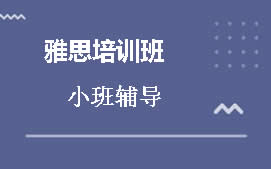 雅思培训班

小班辅导